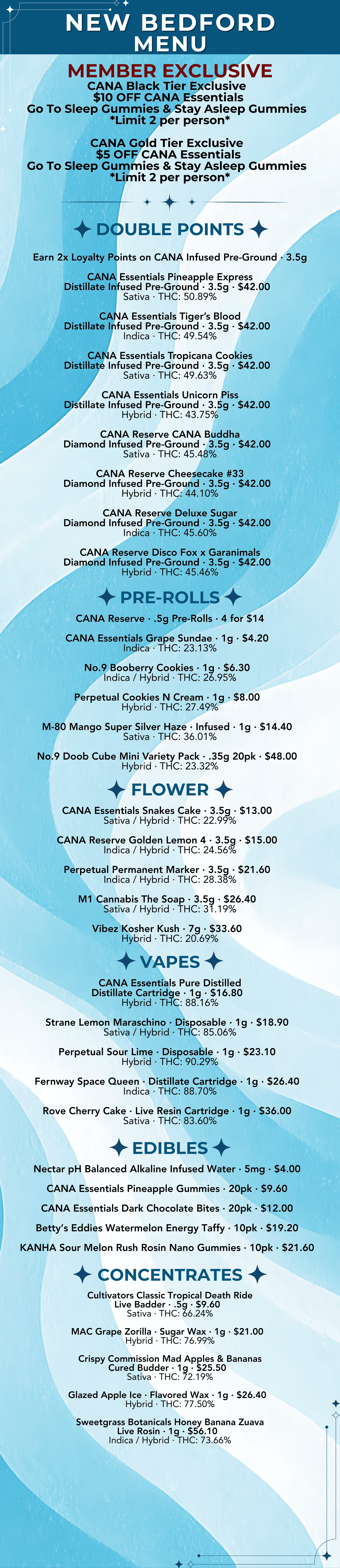 NEW BEDFORD MENU

MEMBER EXCLUSIVE
CANA Black Tier Exclusive
$10 OFF CANA Essentials
Go To Sleep Gummies & Stay Asleep Gummies
*Limit 2 per person*

CANA Gold Tier Exclusive
$5 OFF CANA Essentials
Go To Sleep Gummies & Stay Asleep Gummies
*Limit 2 per person*

DOUBLE POINTS

Earn 2x Loyalty Points on CANA Infused Pre-Ground · 3.5g

CANA Essentials Pineapple Express
Distillate Infused Pre-Ground · 3.5g · $42.00
Sativa · THC: 50.89%

CANA Essentials Tiger's Blood
Distillate Infused Pre-Ground · 3.5g · $42.00
Indica · THC: 49.54%

CANA Essentials Tropicana Cookies
Distillate Infused Pre-Ground · 3.5g · $42.00
Sativa · THC: 49.63%

CANA Essentials Unicorn Piss
Distillate Infused Pre-Ground · 3.5g · $42.00
Hybrid · THC: 43.75%

CANA Reserve CANA Buddha
Diamond Infused Pre-Ground · 3.5g · $42.00
Sativa · THC: 45.48%

CANA Reserve Cheesecake #33
Diamond Infused Pre-Ground · 3.5g · $42.00
Hybrid · THC: 44.10%

CANA Reserve Deluxe Sugar
Diamond Infused Pre-Ground · 3.5g · $42.00
Indica · THC: 45.60%

CANA Reserve Disco Fox x Garanimals
Diamond Infused Pre-Ground · 3.5g · $42.00
Hybrid · THC: 45.46%

PRE-ROLLS

CANA Reserve · .5g Pre-Rolls · 4 for $14

CANA Essentials Grape Sundae · 1g · $4.20
Indica · THC: 23.13%

No.9 Booberry Cookies · 1g · $6.30
Indica / Hybrid · THC: 26.95%

Perpetual Cookies N Cream · 1g · $8.00
Hybrid · THC: 27.49%

M-80 Mango Super Silver Haze · Infused · 1g · $14.40
Sativa · THC: 36.01%

No.9 Doob Cube Mini Variety Pack · .35g 20pk · $48.00
Hybrid · THC: 23.32%

FLOWER

CANA Essentials Snakes Cake · 3.5g · $13.00
Sativa / Hybrid · THC: 22.99%

CANA Reserve Golden Lemon 4 · 3.5g · $15.00
Indica / Hybrid · THC: 24.56%

Perpetual Permanent Marker · 3.5g · $21.60
Indica / Hybrid · THC: 28.38%

M1 Cannabis The Soap · 3.5g · $26.40
Sativa / Hybrid · THC: 31.19%

Vibez Kosher Kush · 7g · $33.60
Hybrid · THC: 20.69%

VAPES

CANA Essentials Pure Distilled
Distillate Cartridge · 1g · $16.80
Hybrid · THC: 88.16%

Strane Lemon Maraschino · Disposable · 1g · $18.90
Sativa / Hybrid · THC: 85.06%

Perpetual Sour Lime · Disposable · 1g · $23.10
Hybrid · THC: 90.29%

Fernway Space Queen · Distillate Cartridge · 1g · $26.40
Indica · THC: 88.70%

Rove Cherry Cake · Live Resin Cartridge · 1g · $36.00
Sativa · THC: 83.60%

EDIBLES

Nectar pH Balanced Alkaline Infused Water · 5mg · $4.00

CANA Essentials Pineapple Gummies · 20pk · $9.60

CANA Essentials Dark Chocolate Bites · 20pk · $12.00

Betty's Eddies Watermelon Energy Taffy · 10pk · $19.20

KANHA Sour Melon Rush Rosin Nano Gummies · 10pk · $21.60

CONCENTRATES

Cultivators Classic Tropical Death Ride
Live Badder · .5g · $9.60
Sativa · THC: 66.24%

MAC Grape Zorilla · Sugar Wax · 1g · $21.00
Hybrid · THC: 76.99%

Crispy Commission Mad Apples & Bananas
Cured Budder · 1g · $25.50
Sativa · THC: 72.19%

Glazed Apple Ice · Flavored Wax · 1g · $26.40
Hybrid · THC: 77.50%

Sweetgrass Botanicals Honey Banana Zuava
Live Rosin · 1g · $56.10
Indica / Hybrid · THC: 73.66%